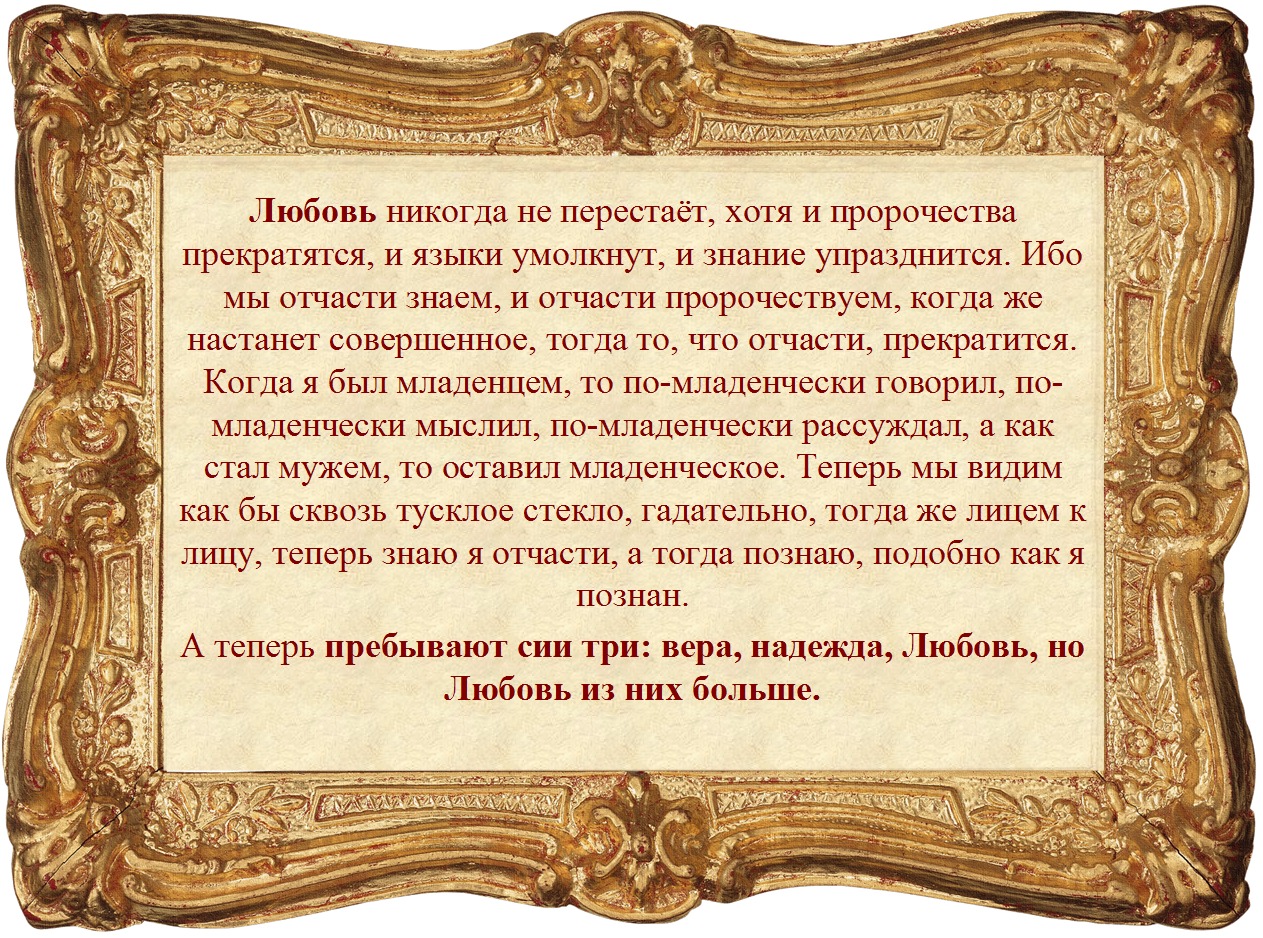 Любовь никогда не перестаёт, хотя и пророчества прекратятся, и языки умолкнут, и знание упразднится. Ибо мы отчасти знаем, и отчасти пророчествуем, когда же настанет совершенное, тогда то, что отчасти, прекратится. Когда я был младенцем, то по-младенчески говорил, по-младенчески мыслил, по-младенчески рассуждал, а как стал мужем, то оставил младенческое. Теперь мы видим как бы сквозь тусклое стекло, гадательно, тогда же лицем к лицу, теперь знаю я отчасти, а тогда познаю, подобно как я познан.

А теперь пребывают сии три: вера, надежда, Любовь, но Любовь из них больше.